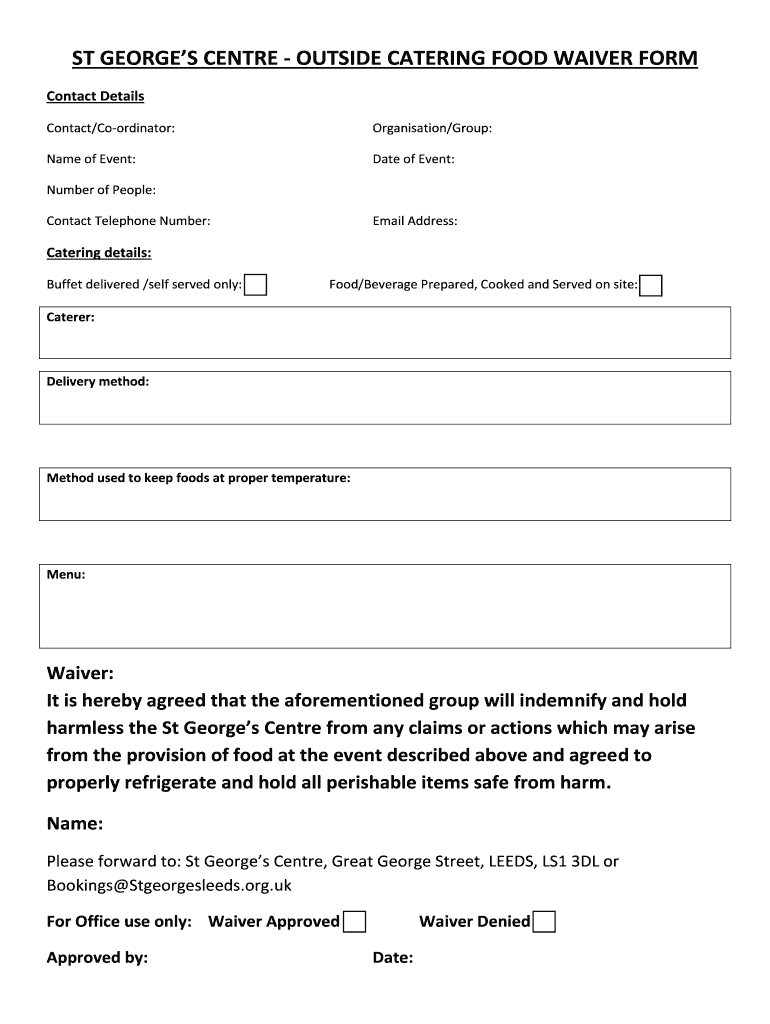 ST GEORGE'S CENTRE - OUTSIDE CATERING FOOD WAIVER FORM

Contact Details

Contact/Co-ordinator:

Organisation/Group:

Name of Event:

Date of Event:

Number of People:

Contact Telephone Number:

Email Address:

Catering details:

Buffet delivered /self served only:

Food/Beverage Prepared, Cooked and Served on site:

Caterer:

Delivery method:

Method used to keep foods at proper temperature:

Menu:

Waiver:
It is hereby agreed that the aforementioned group will indemnify and hold harmless the St George's Centre from any claims or actions which may arise from the provision of food at the event described above and agreed to properly refrigerate and hold all perishable items safe from harm.

Name:

Please forward to: St George's Centre, Great George Street, LEEDS, LS1 3DL or Bookings@Stgeorgesleeds.org.uk

For Office use only: Waiver Approved

Waiver Denied

Approved by:

Date: